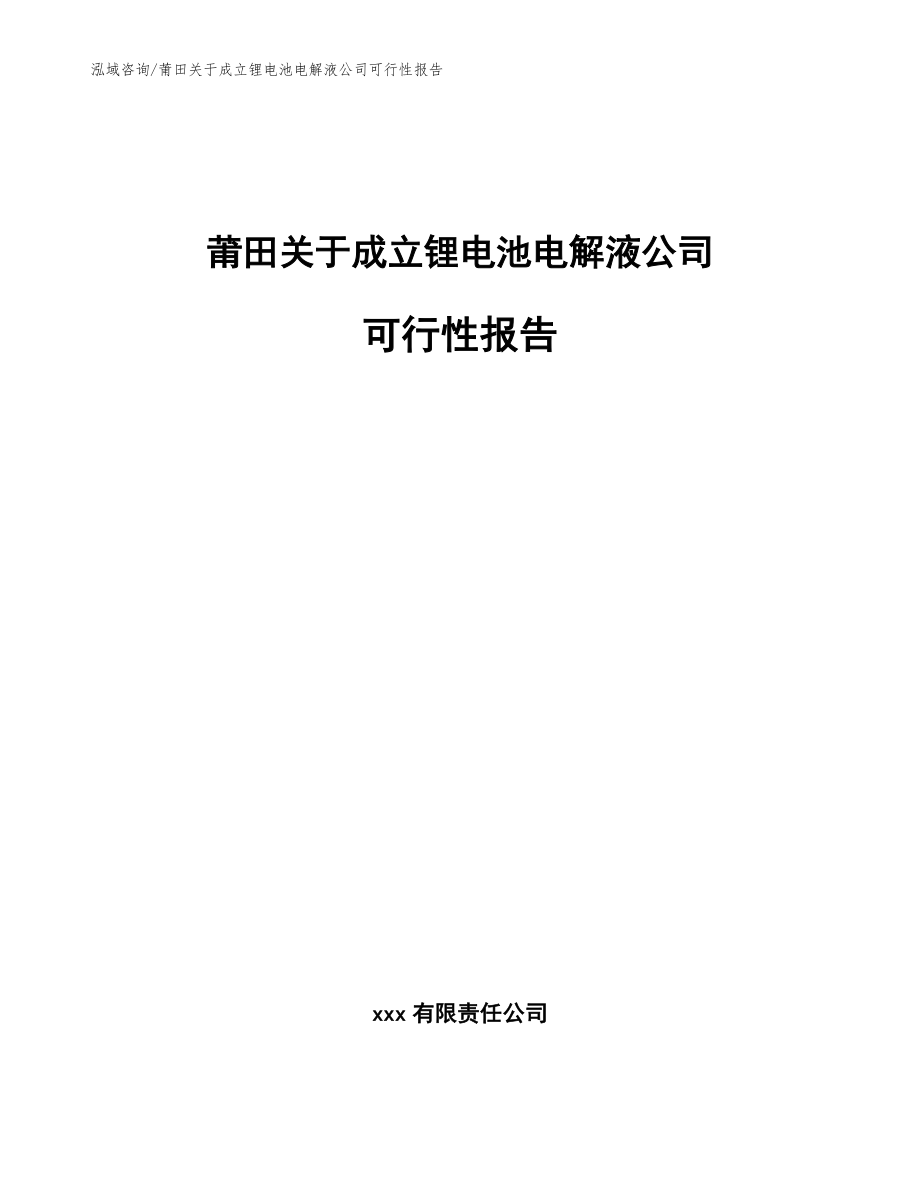 泓域咨询/莆田关于成立锂电池电解液公司可行性报告

莆田关于成立锂电池电解液公司

可行性报告

xxx 有限责任公司